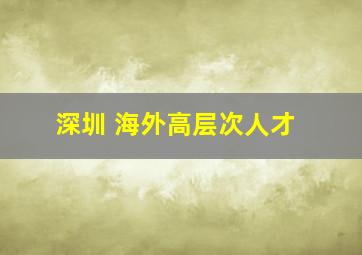 深圳 海外高层次人才